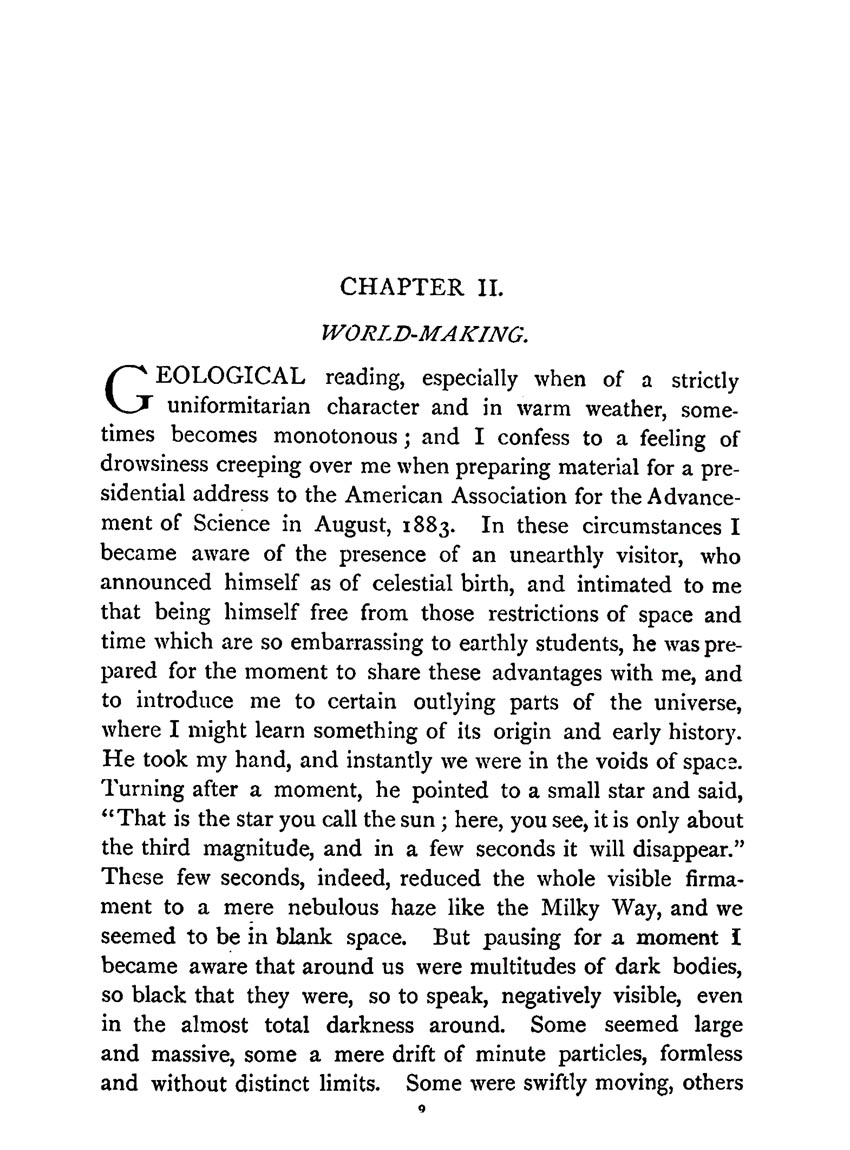 CHAPTER II.

WORLD-MAKING.

GEOLOGICAL reading, especially when of a strictly uniformitarian character and in warm weather, sometimes becomes monotonous; and I confess to a feeling of drowsiness creeping over me when preparing material for a presidential address to the American Association for the Advancement of Science in August, 1883. In these circumstances I became aware of the presence of an unearthly visitor, who announced himself as of celestial birth, and intimated to me that being himself free from those restrictions of space and time which are so embarrassing to earthly students, he was prepared for the moment to share these advantages with me, and to introduce me to certain outlying parts of the universe, where I might learn something of its origin and early history. He took my hand, and instantly we were in the voids of space. Turning after a moment, he pointed to a small star and said, "That is the star you call the sun; here, you see, it is only about the third magnitude, and in a few seconds it will disappear." These few seconds, indeed, reduced the whole visible firmament to a mere nebulous haze like the Milky Way, and we seemed to be in blank space. But pausing for a moment I became aware that around us were multitudes of dark bodies, so black that they were, so to speak, negatively visible, even in the almost total darkness around. Some seemed large and massive, some a mere drift of minute particles, formless and without distinct limits. Some were swiftly moving, others

9